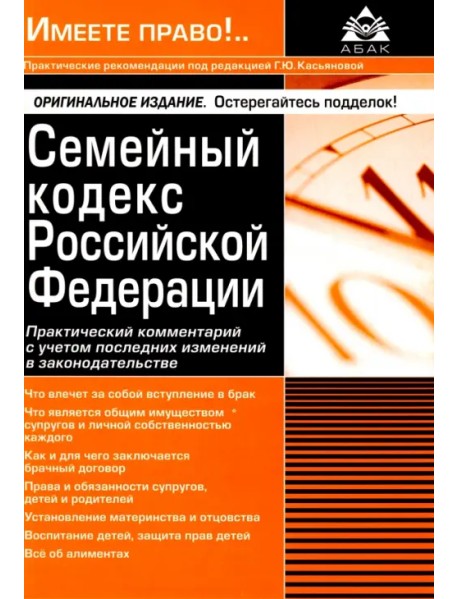 ИМЕЕТЕ ПРАВО!..

АБАК

Практические рекомендации под редакцией Г.Ю. Касьяновой

ОРИГИНАЛЬНОЕ ИЗДАНИЕ. Остерегайтесь подделок!

Семейный кодекс Российской Федерации

Практический комментарий с учетом последних изменений в законодательстве

Что влечет за собой вступление в брак

Что является общим имуществом супругов и личной собственностью каждого

Как и для чего заключается брачный договор

Права и обязанности супругов, детей и родителей

Установление материнства и отцовства

Воспитание детей, защита прав детей

Всё об алиментах